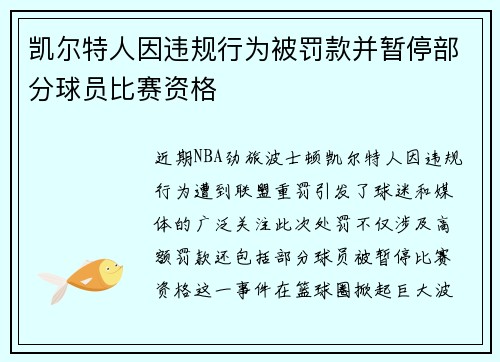 凯尔特人因违规行为被罚款并暂停部分球员比赛资格

近期NBA劲旅波士顿凯尔特人因违规行为遭到联盟重罚引发了球迷和媒体的广泛关注此次处罚不仅涉及高额罚款还包括部分球员被暂停比赛资格这一事件在篮球圈掀起巨大波